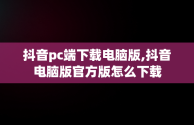 抖音pc端下载电脑版,抖音电脑版官方版怎么下载